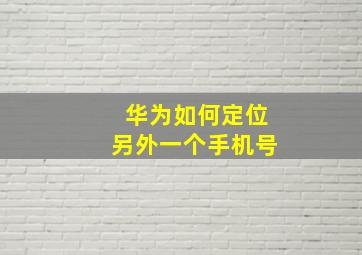 华为如何定位
另外一个手机号